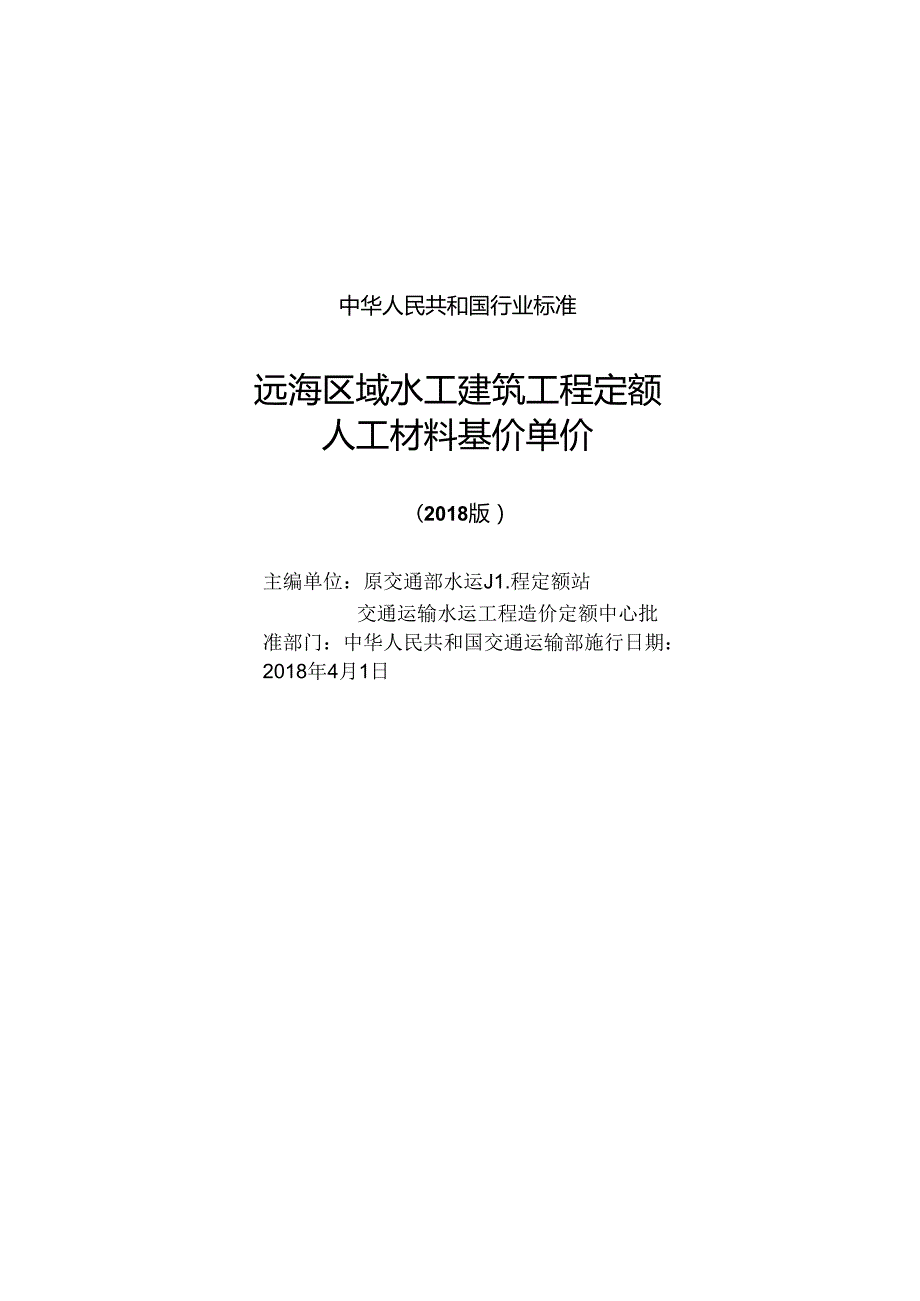 中华人民共和国行业标准

远海区域水工建筑工程定额
人工材料基价单价

（2018版）

主编单位：原交通部水运J1.程定额站
交通运输水运工程造价定额中心批准部门：中华人民共和国交通运输部施行日期：2018年4月1日